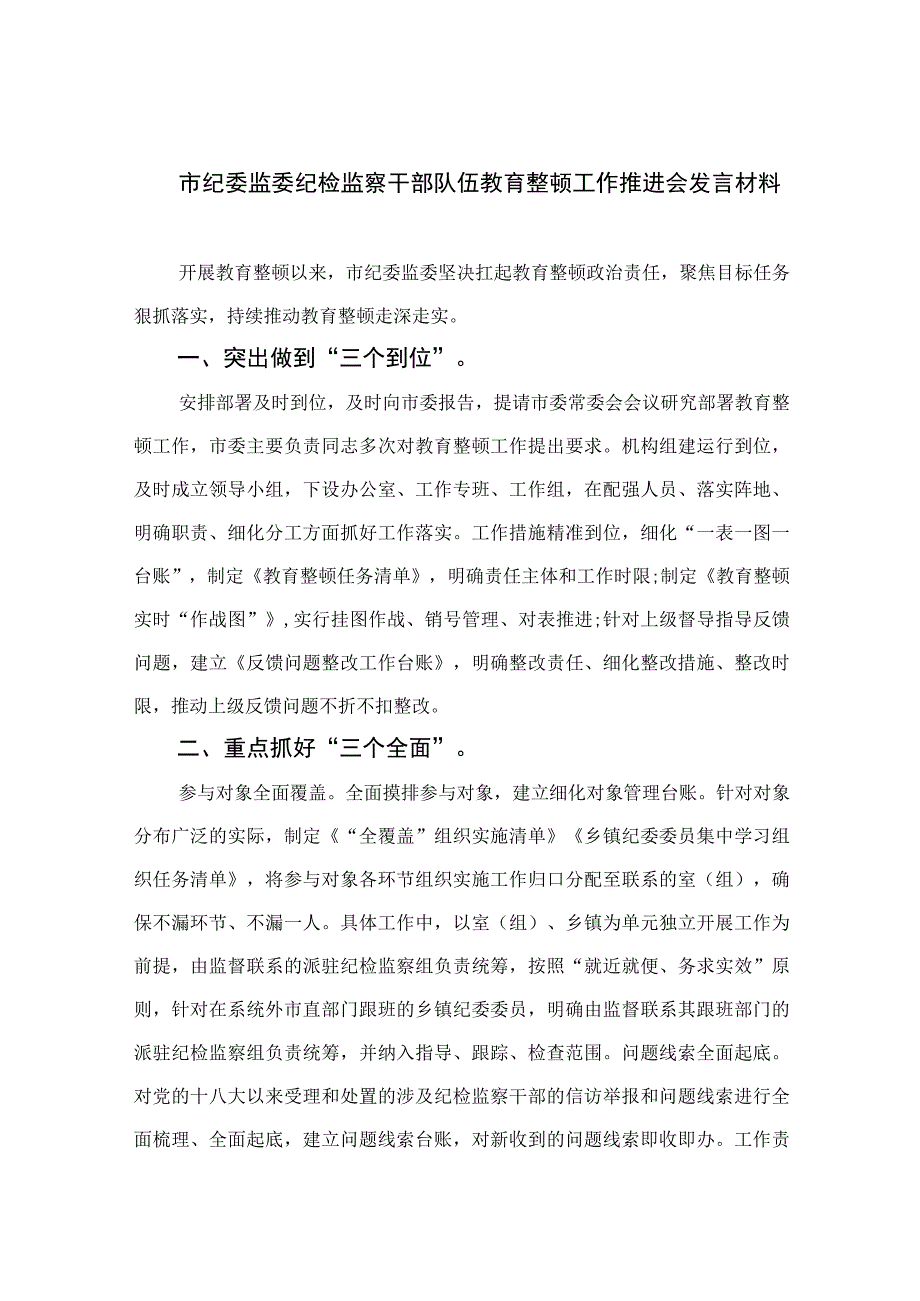 市纪委监委纪检监察干部队伍教育整顿工作推进会发言材料

开展教育整顿以来，市纪委监委坚决扛起教育整顿政治责任，聚焦目标任务狠抓落实，持续推动教育整顿走深走实。

一、突出做到“三个到位”。

安排部署及时到位，及时向市委报告，提请市委常委会会议研究部署教育整顿工作，市委主要负责同志多次对教育整顿工作提出要求。机构组建运行到位，及时成立领导小组，下设办公室、工作专班、工作组，在配强人员、落实阵地、明确职责、细化分工方面抓好工作落实。工作措施精准到位，细化“一表一图一台账”，制定《教育整顿任务清单》，明确责任主体和工作时限;制定《教育整顿实时“作战图”》，实行挂图作战、销号管理、对表推进;针对上级督导指导反馈问题，建立《反馈问题整改工作台账》，明确整改责任、细化整改措施、整改时限，推动上级反馈问题不折不扣整改。

二、重点抓好“三个全面”。

参与对象全面覆盖。全面摸排参与对象，建立细化对象管理台账。针对对象分布广泛的实际，制定《“全覆盖”组织实施清单》《乡镇纪委委员集中学习组织任务清单》，将参与对象各环节组织实施工作归口分配至联系的室（组），确保不漏环节、不漏一人。具体工作中，以室（组）、乡镇为单元独立开展工作为前提，由监督联系的派驻纪检监察组负责统筹，按照“就近就便、务求实效”原则，针对在系统外市直部门跟班的乡镇纪委委员，明确由监督联系其跟班部门的派驻纪检监察组负责统筹，并纳入指导、跟踪、检查范围。问题线索全面起底。对党的十八大以来受理和处置的涉及纪检监察干部的信访举报和问题线索进行全面梳理、全面起底，建立问题线索台账，对新收到的问题线索即收即办。工作责